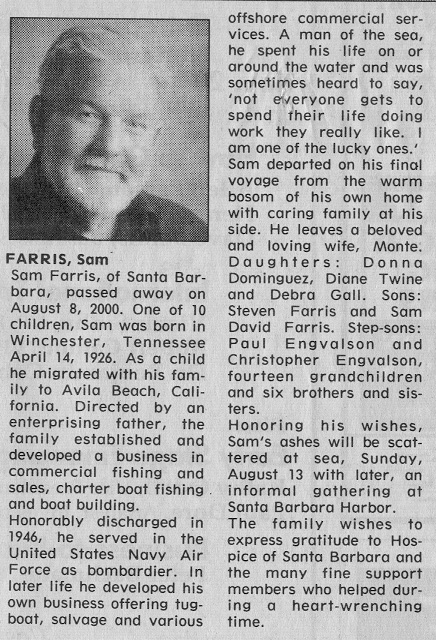 FARRIS, Sam
Sam Farris, of Santa Barbara, passed away on August 8, 2000. One of 10 children, Sam was born in Winchester, Tennessee April 14, 1926. As a child he migrated with his family to Avila Beach, California. Directed by an enterprising father, the family established and developed a business in commercial fishing and sales, charter boat fishing and boat building.
Honorably discharged in 1946, he served in the United States Navy Air Force as bombardier. In later life he developed his own business offering tugboat, salvage and various offshore commercial services. A man of the sea, he spent his life on or around the water and was sometimes heard to say, 'not everyone gets to spend their life doing work they really like. I am one of the lucky ones.'
Sam departed on his final voyage from the warm bosom of his own home with caring family at his side. He leaves a beloved and loving wife, Monte. Daughters: Donna Dominguez, Diane Twine and Debra Gall. Sons: Steven Farris and Sam David Farris. Step-sons: Paul Engvalson and Christopher Engvalson, fourteen grandchildren and six brothers and sisters.
Honoring his wishes, Sam's ashes will be scattered at sea, Sunday, August 13 with later, an informal gathering at Santa Barbara Harbor.
The family wishes to express gratitude to Hospice of Santa Barbara and the many fine support members who helped during a heart-wrenching time.